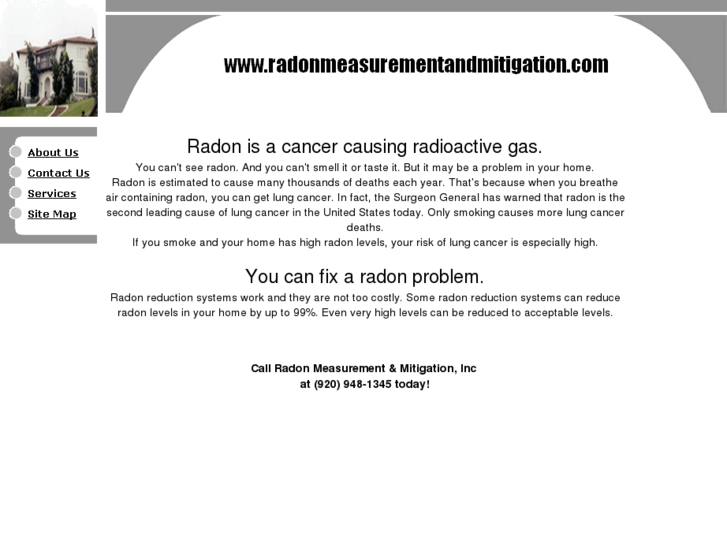 www.radonmeasurementandmitigation.com

About Us
Contact Us
Services
Site Map

Radon is a cancer causing radioactive gas.

You can't see radon. And you can't smell it or taste it. But it may be a problem in your home.
Radon is estimated to cause many thousands of deaths each year. That's because when you breathe air containing radon, you can get lung cancer. In fact, the Surgeon General has warned that radon is the second leading cause of lung cancer in the United States today. Only smoking causes more lung cancer deaths.
If you smoke and your home has high radon levels, your risk of lung cancer is especially high.

You can fix a radon problem.

Radon reduction systems work and they are not too costly. Some radon reduction systems can reduce radon levels in your home by up to 99%. Even very high levels can be reduced to acceptable levels.

Call Radon Measurement & Mitigation, Inc
at (920) 948-1345 today!